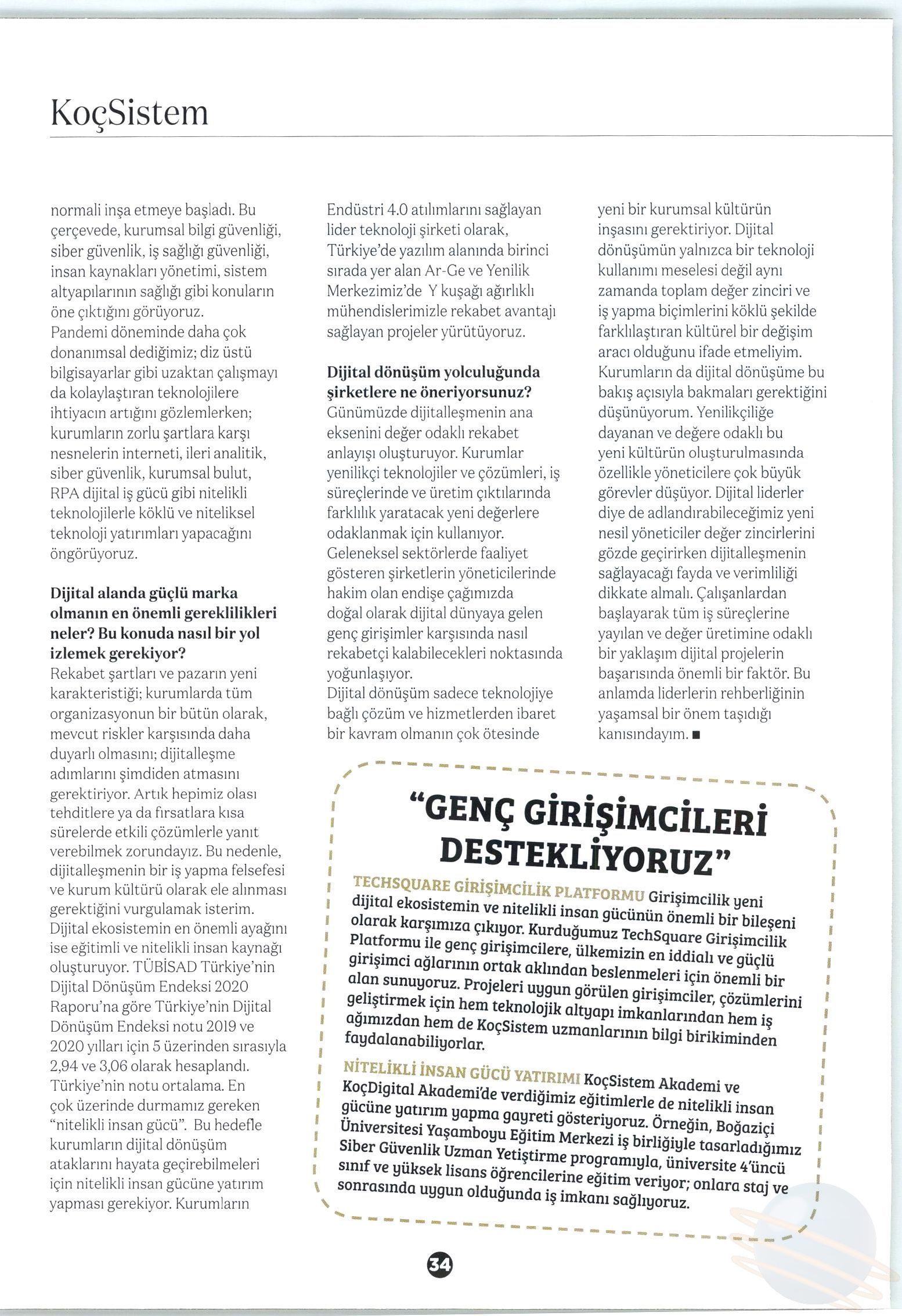 KoçSistem

normali inşa etmeye başladı. Bu çerçevede, kurumsal bilgi güvenliği, siber güvenlik, iş sağlığı güvenliği, insan kaynakları yönetimi, sistem altyapılarının sağlığı gibi konuların öne çıktığını görüyoruz.
Pandemi döneminde daha çok donanımsal dediğimiz; diz üstü bilgisayarlar gibi uzaktan çalışmayı da kolaylaştıran teknolojilere ihtiyacın artığını gözlemlerken; kurumların zorlu şartlara karşı nesnelerin interneti, ileri analitik, siber güvenlik, kurumsal bulut, RPA dijital iş gücü gibi nitelikli teknolojilerle köklü ve niteliksel teknoloji yatırımları yapacağını öngörüyoruz.

Dijital alanda güçlü marka olmanın en önemli gereklilikleri neler? Bu konuda nasıl bir yol izlemek gerekiyor?
Rekabet şartları ve pazarın yeni karakteristiği; kurumlarda tüm organizasyonun bir bütün olarak, mevcut riskler karşısında daha duyarlı olmasını; dijitalleşme adımlarını şimdiden atmasını gerektiriyor. Artık hepimiz olası tehditlere ya da fırsatlara kısa sürelerde etkili çözümlerle yanıt verebilmek zorundayız. Bu nedenle, dijitalleşmenin bir iş yapma felsefesi ve kurum kültürü olarak ele alınması gerektiğini vurgulamak isterim. Dijital ekosistemin en önemli ayağını ise eğitimli ve nitelikli insan kaynağı oluşturuyor. TÜBİSAD Türkiye'nin Dijital Dönüşüm Endeksi 2020 Raporu'na göre Türkiye'nin Dijital Dönüşüm Endeksi notu 2019 ve 2020 yılları için 5 üzerinden sırasıyla 2,94 ve 3,06 olarak hesaplandı. Türkiye'nin notu ortalama. En çok üzerinde durmamız gereken "nitelikli insan gücü". Bu hedefle kurumların dijital dönüşüm ataklarını hayata geçirebilmeleri için nitelikli insan gücüne yatırım yapması gerekiyor. Kurumların

Endüstri 4.0 atılımlarını sağlayan lider teknoloji şirketi olarak, Türkiye'de yazılım alanında birinci sırada yer alan Ar-Ge ve Yenilik Merkezimiz'de Y kuşağı ağırlıklı mühendislerimizle rekabet avantajı sağlayan projeler yürütüyoruz.

Dijital dönüşüm yolculuğunda şirketlere ne öneriyorsunuz?
Günümüzde dijitalleşmenin ana eksenini değer odaklı rekabet anlayışı oluşturuyor. Kurumlar yenilikçi teknolojiler ve çözümleri, iş süreçlerinde ve üretim çıktılarında farklılık yaratacak yeni değerlere odaklanmak için kullanıyor.
Geleneksel sektörlerde faaliyet gösteren şirketlerin yöneticilerinde hakim olan endişe çağımızda doğal olarak dijital dünyaya gelen genç girişimler karşısında nasıl rekabetçi kalabilecekleri noktasında yoğunlaşıyor.
Dijital dönüşüm sadece teknolojiye bağlı çözüm ve hizmetlerden ibaret bir kavram olmanın çok ötesinde

yeni bir kurumsal kültürün inşasını gerektiriyor. Dijital dönüşümün yalnızca bir teknoloji kullanımı meselesi değil aynı zamanda toplam değer zinciri ve iş yapma biçimlerini köklü şekilde farklılaştıran kültürel bir değişim aracı olduğunu ifade etmeliyim. Kurumların da dijital dönüşüme bu bakış açısıyla bakmaları gerektiğini düşünüyorum. Yenilikçiliğe dayanan ve değere odaklı bu yeni kültürün oluşturulmasında özellikle yöneticilere çok büyük görevler düşüyor. Dijital liderler diye de adlandırabileceğimiz yeni nesil yöneticiler değer zincirlerini gözde geçirirken dijitalleşmenin sağlayacağı fayda ve verimliliği dikkate almalı. Çalışanlardan başlayarak tüm iş süreçlerine yayılan ve değer üretimine odaklı bir yaklaşım dijital projelerin başarısında önemli bir faktör. Bu anlamda liderlerin rehberliğinin yaşamsal bir önem taşıdığı kanısındayım. ■

"GENÇ GİRİŞİMCİLERİ DESTEKLİYORUZ"

TECHSQUARE GİRİŞİMCİLİK PLATFORMU Girişimcilik yeni dijital ekosistemin ve nitelikli insan gücünün önemli bir bileşeni olarak karşımıza çıkıyor. Kurduğumuz TechSquare Girişimcilik Platformu ile genç girişimcilere, ülkemizin en iddialı ve güçlü girişimci ağlarının ortak aklından beslenmeleri için önemli bir alan sunuyoruz. Projeleri uygun görülen girişimciler, çözümlerini geliştirmek için hem teknolojik altyapı imkanlarından hem iş ağımızdan hem de KoçSistem uzmanlarının bilgi birikiminden faydalanabiliyorlar.

NİTELİKLİ İNSAN GÜCÜ YATIRIMI KoçSistem Akademi ve KoçDigital Akademi'de verdiğimiz eğitimlerle de nitelikli insan gücüne yatırım yapma gayreti gösteriyoruz. Örneğin, Boğaziçi Üniversitesi Yaşamboyu Eğitim Merkezi iş birliğiyle tasarladığımız Siber Güvenlik Uzman Yetiştirme programıyla, üniversite 4'üncü sınıf ve yüksek lisans öğrencilerine eğitim veriyor; onlara staj ve sonrasında uygun olduğunda iş imkanı sağlıyoruz.

34